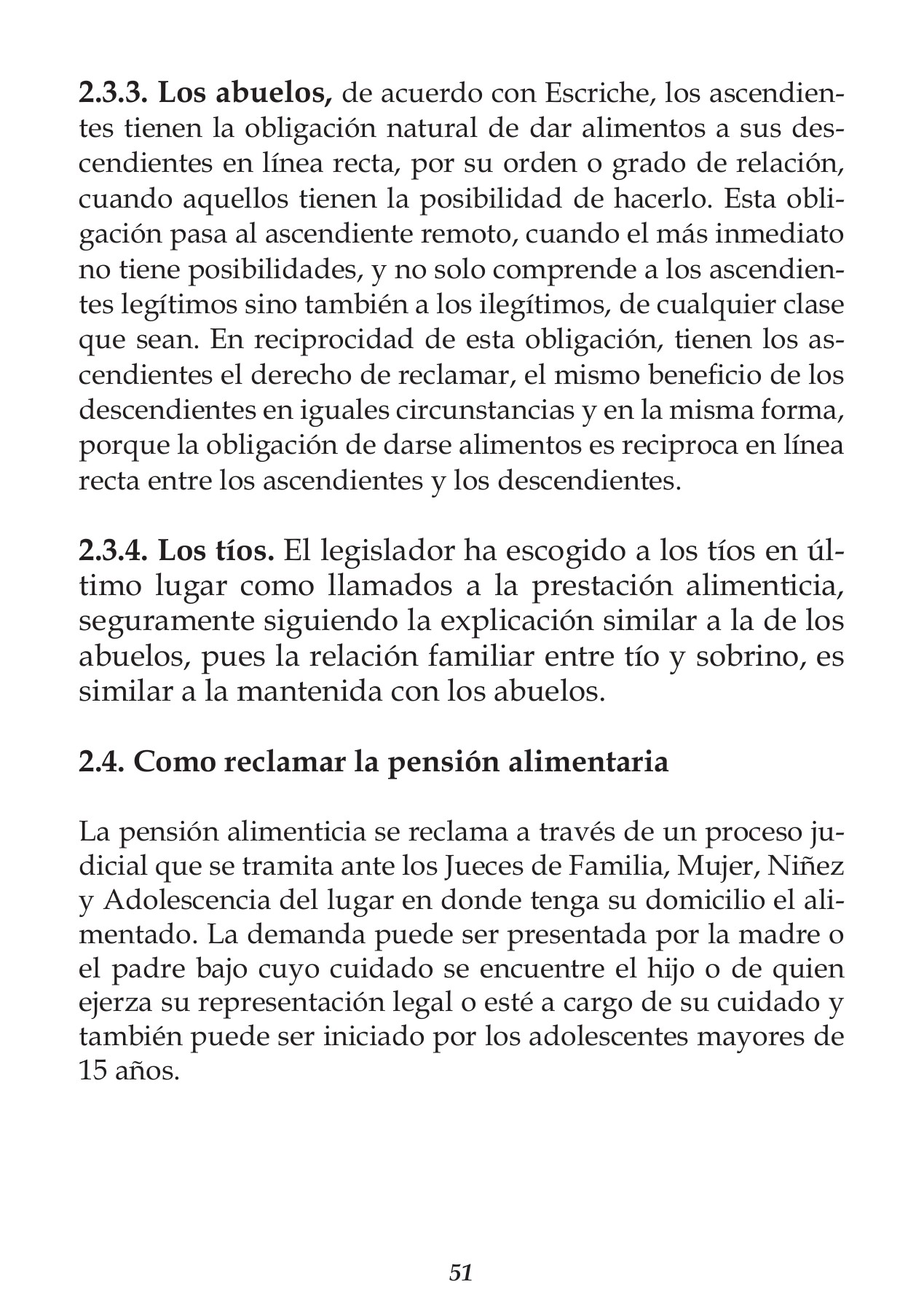 2.3.3. Los abuelos, de acuerdo con Escriche, los ascendientes tienen la obligación natural de dar alimentos a sus descendientes en línea recta, por su orden o grado de relación, cuando aquellos tienen la posibilidad de hacerlo. Esta obligación pasa al ascendiente remoto, cuando el más inmediato no tiene posibilidades, y no solo comprende a los ascendientes legítimos sino también a los ilegítimos, de cualquier clase que sean. En reciprocidad de esta obligación, tienen los ascendientes el derecho de reclamar, el mismo beneficio de los descendientes en iguales circunstancias y en la misma forma, porque la obligación de darse alimentos es reciproca en línea recta entre los ascendientes y los descendientes.

2.3.4. Los tíos. El legislador ha escogido a los tíos en último lugar como llamados a la prestación alimenticia, seguramente siguiendo la explicación similar a la de los abuelos, pues la relación familiar entre tío y sobrino, es similar a la mantenida con los abuelos.

2.4. Como reclamar la pensión alimentaria

La pensión alimenticia se reclama a través de un proceso judicial que se tramita ante los Jueces de Familia, Mujer, Niñez y Adolescencia del lugar en donde tenga su domicilio el alimentado. La demanda puede ser presentada por la madre o el padre bajo cuyo cuidado se encuentre el hijo o de quien ejerza su representación legal o esté a cargo de su cuidado y también puede ser iniciado por los adolescentes mayores de 15 años.

51